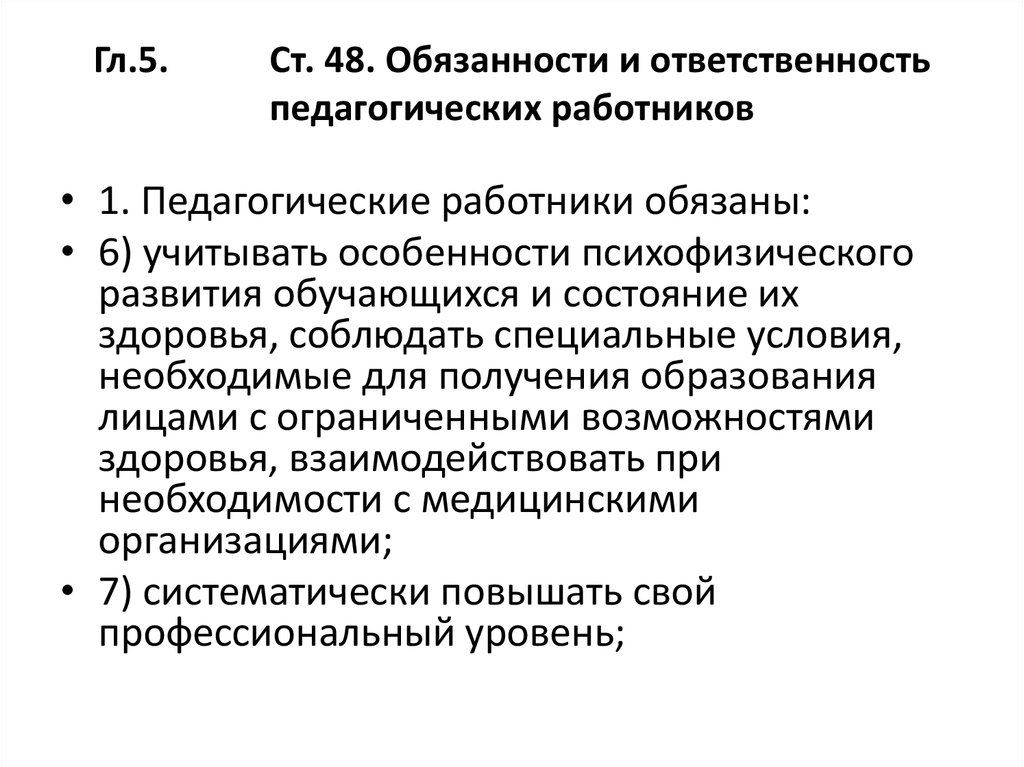 Гл.5. Ст. 48. Обязанности и ответственность педагогических работников

• 1. Педагогические работники обязаны:
• 6) учитывать особенности психофизического развития обучающихся и состояние их здоровья, соблюдать специальные условия, необходимые для получения образования лицами с ограниченными возможностями здоровья, взаимодействовать при необходимости с медицинскими организациями;
• 7) систематически повышать свой профессиональный уровень;